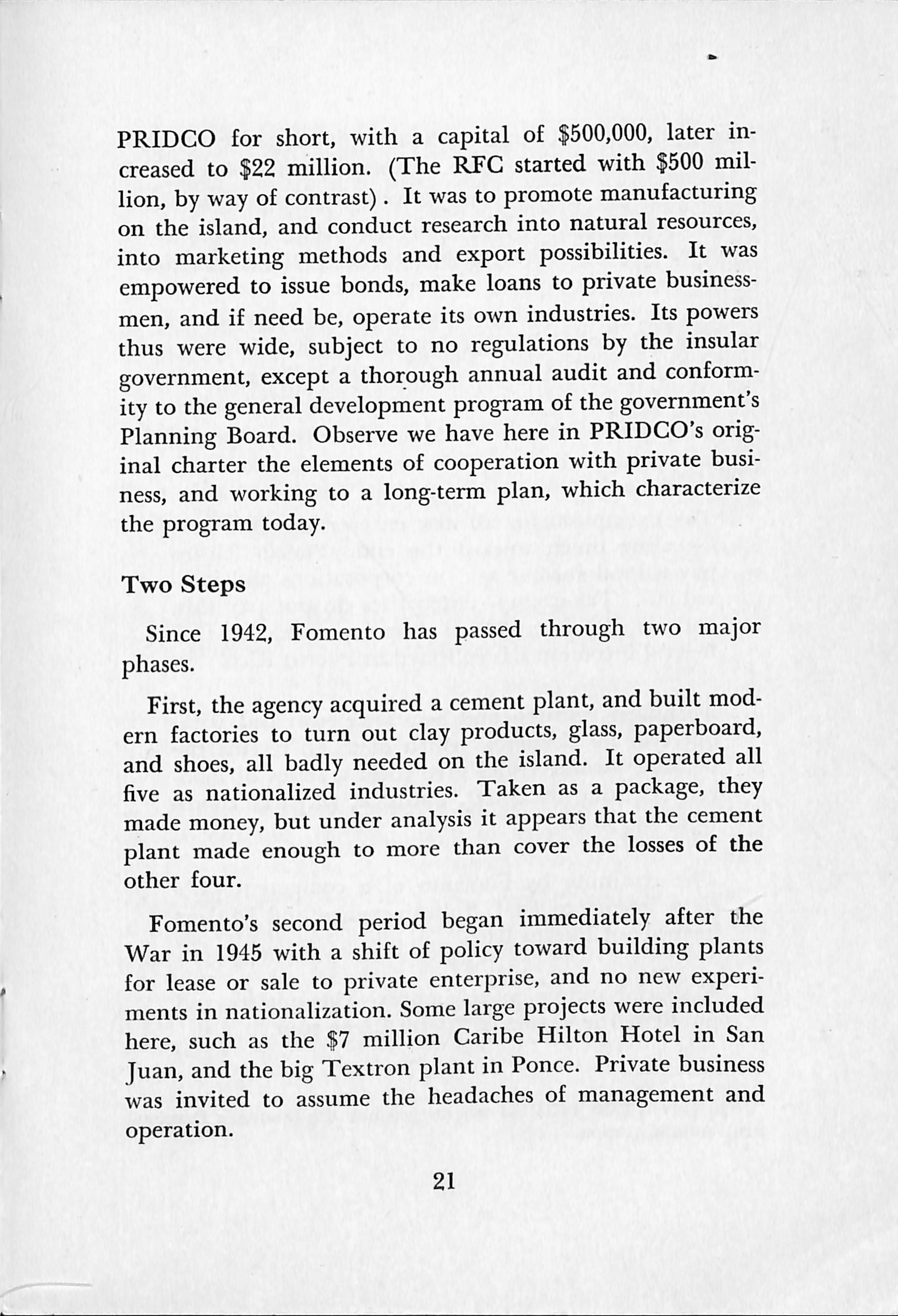 PRIDCO for short, with a capital of \$500,000, later increased to \$22 million. (The RFC started with \$500 million, by way of contrast). It was to promote manufacturing on the island, and conduct research into natural resources, into marketing methods and export possibilities. It was empowered to issue bonds, make loans to private businessmen, and if need be, operate its own industries. Its powers thus were wide, subject to no regulations by the insular government, except a thorough annual audit and conformity to the general development program of the government's Planning Board. Observe we have here in PRIDCO's original charter the elements of cooperation with private business, and working to a long-term plan, which characterize the program today.

Two Steps

Since 1942, Fomento has passed through two major phases.

First, the agency acquired a cement plant, and built modern factories to turn out clay products, glass, paperboard, and shoes, all badly needed on the island. It operated all five as nationalized industries. Taken as a package, they made money, but under analysis it appears that the cement plant made enough to more than cover the losses of the other four.

Fomento's second period began immediately after the War in 1945 with a shift of policy toward building plants for lease or sale to private enterprise, and no new experiments in nationalization. Some large projects were included here, such as the \$7 million Caribe Hilton Hotel in San Juan, and the big Textron plant in Ponce. Private business was invited to assume the headaches of management and operation.

21